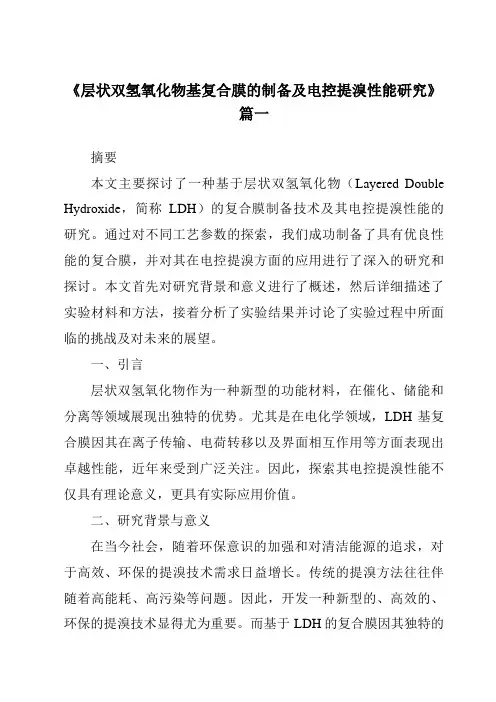 《层状双氢氧化物基复合膜的制备及电控提溴性能研究》篇一

摘要

本文主要探讨了一种基于层状双氢氧化物（Layered Double Hydroxide，简称 LDH）的复合膜制备技术及其电控提溴性能的研究。通过对不同工艺参数的探索，我们成功制备了具有优良性能的复合膜，并对其在电控提溴方面的应用进行了深入的研究和探讨。本文首先对研究背景和意义进行了概述，然后详细描述了实验材料和方法，接着分析了实验结果并讨论了实验过程中所面临的挑战及对未来的展望。

一、引言

层状双氢氧化物作为一种新型的功能材料，在催化、储能和分离等领域展现出独特的优势。尤其是在电化学领域，LDH 基复合膜因其在离子传输、电荷转移以及界面相互作用等方面表现出卓越性能，近年来受到广泛关注。因此，探索其电控提溴性能不仅具有理论意义，更具有实际应用价值。

二、研究背景与意义

在当今社会，随着环保意识的加强和对清洁能源的追求，对于高效、环保的提溴技术需求日益增长。传统的提溴方法往往伴随着高能耗、高污染等问题。因此，开发一种新型的、高效的、环保的提溴技术显得尤为重要。而基于 LDH 的复合膜因其独特的